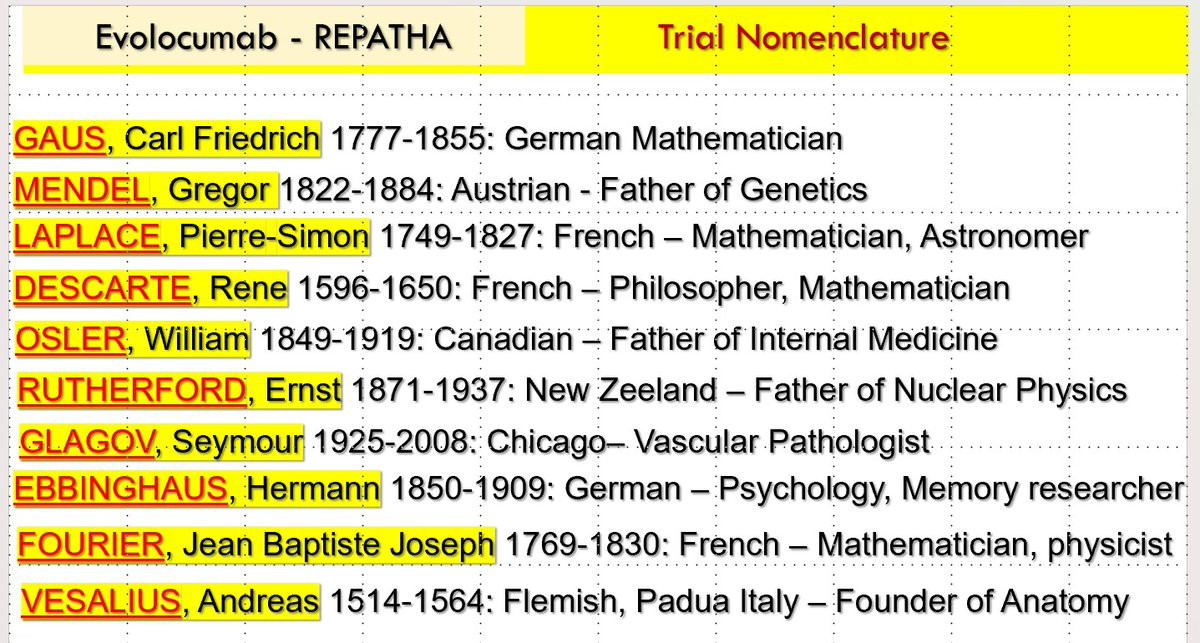 Evolocumab - REPATHA

Trial Nomenclature

GAUS, Carl Friedrich 1777-1855: German Mathematician

MENDEL, Gregor 1822-1884: Austrian - Father of Genetics

LAPLACE, Pierre-Simon 1749-1827: French – Mathematician, Astronomer

DESCARTE, Rene 1596-1650: French – Philosopher, Mathematician

OSLER, William 1849-1919: Canadian – Father of Internal Medicine

RUTHERFORD, Ernst 1871-1937: New Zeeland – Father of Nuclear Physics

GLAGOV, Seymour 1925-2008: Chicago– Vascular Pathologist

EBBINGHAUS, Hermann 1850-1909: German – Psychology, Memory researcher

FOURIER, Jean Baptiste Joseph 1769-1830: French – Mathematician, physicist

VESALIUS, Andreas 1514-1564: Flemish, Padua Italy – Founder of Anatomy